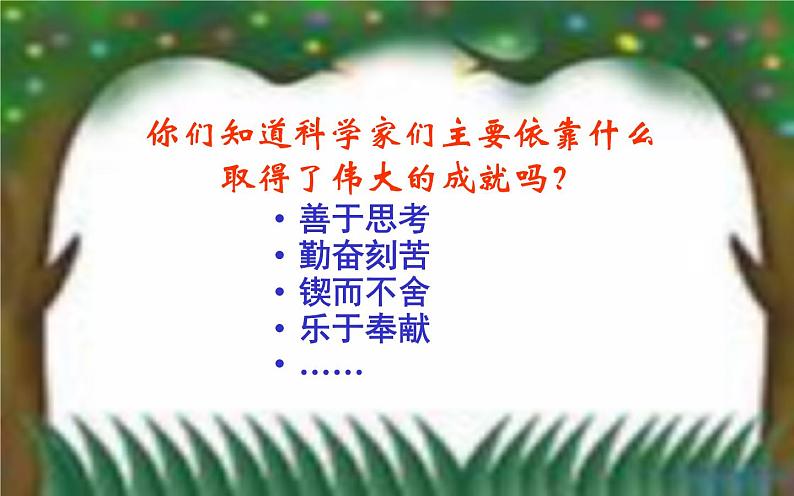 你们知道科学家们主要依靠什么取得了伟大的成就吗？

• 善于思考
• 勤奋刻苦
• 锲而不舍
• 乐于奉献
• ……